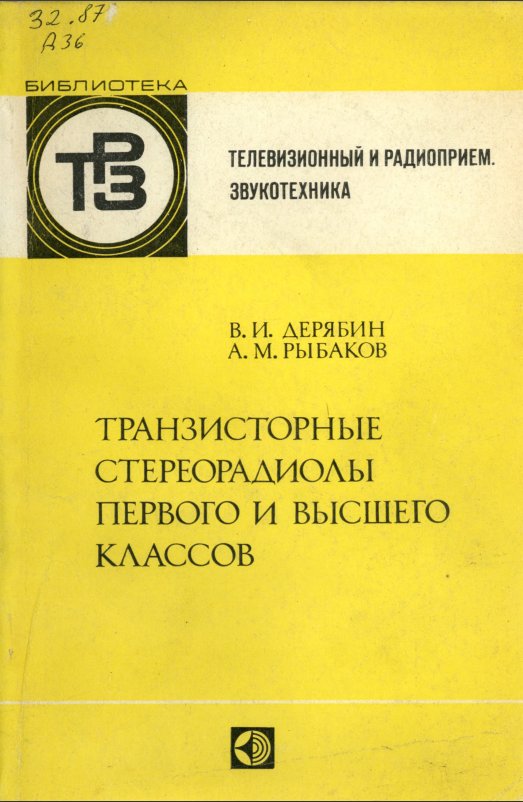 32.87
Д36

БИБЛИОТЕКА

ТРЗ

ТЕЛЕВИЗИОННЫЙ И РАДИОПРИЕМ.
ЗВУКОТЕХНИКА

В. И. ДЕРЯБИН
А. М. РЫБАКОВ

ТРАНЗИСТОРНЫЕ СТЕРЕОРАДИОЛЫ ПЕРВОГО И ВЫСШЕГО КЛАССОВ